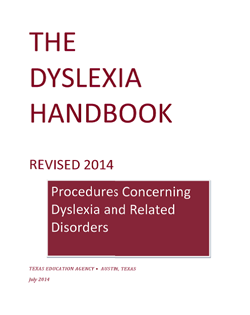 THE DYSLEXIA HANDBOOK

REVISED 2014

Procedures Concerning Dyslexia and Related Disorders

TEXAS EDUCATION AGENCY • AUSTIN, TEXAS

July 2014